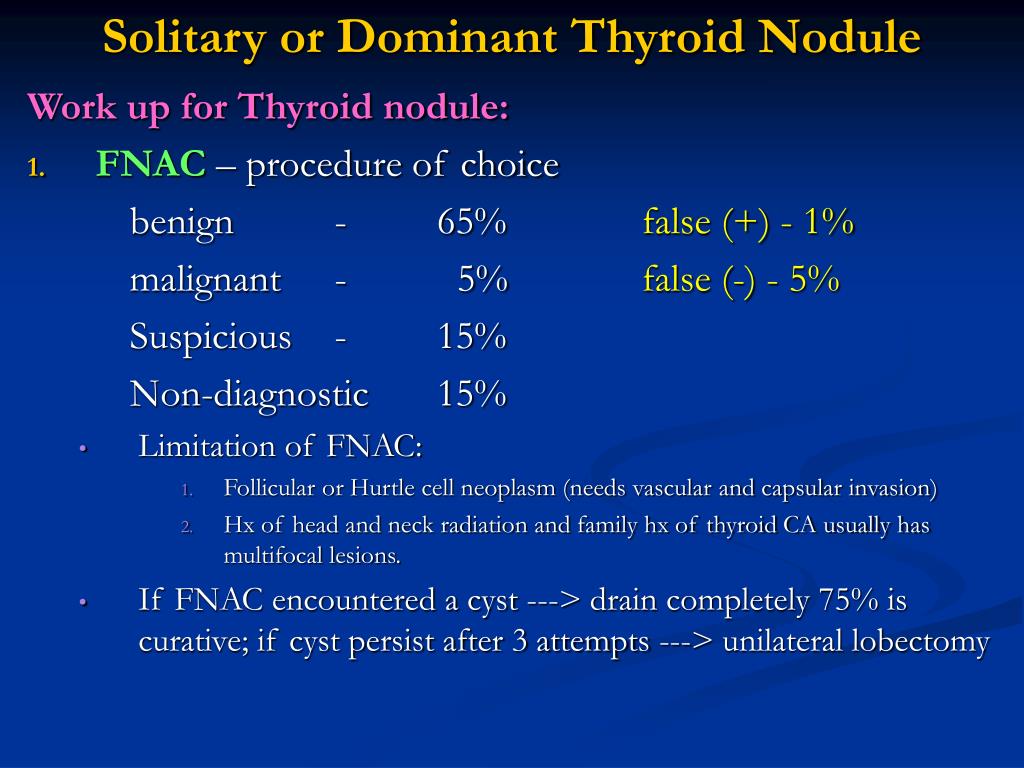 Solitary or Dominant Thyroid Nodule

Work up for Thyroid nodule:

1. FNAC – procedure of choice

benign - 65% false (+) - 1%

malignant - 5% false (-) - 5%

Suspicious - 15%

Non-diagnostic 15%

• Limitation of FNAC:

1. Follicular or Hurtle cell neoplasm (needs vascular and capsular invasion)

2. Hx of head and neck radiation and family hx of thyroid CA usually has multifocal lesions.

• If FNAC encountered a cyst ---> drain completely 75% is curative; if cyst persist after 3 attempts ---> unilateral lobectomy